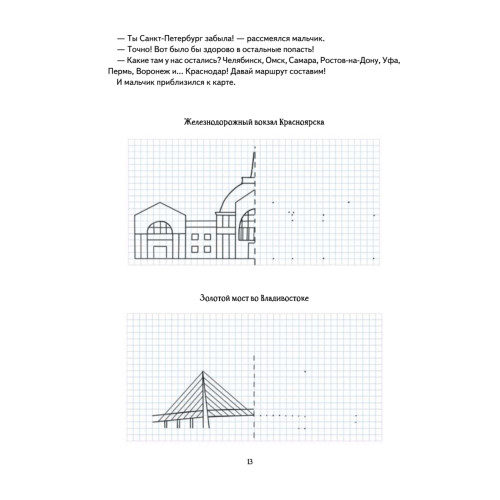 — Ты Санкт-Петербург забыла! — рассмеялся мальчик.

— Точно! Вот было бы здорово в остальные попасть!

— Какие там у нас остались? Челябинск, Омск, Самара, Ростов-на-Дону, Уфа, Пермь, Воронеж и... Краснодар! Давай маршрут составим!

И мальчик приблизился к карте.

Железнодорожный вокзал Красноярска

Золотой мост во Владивостоке

13